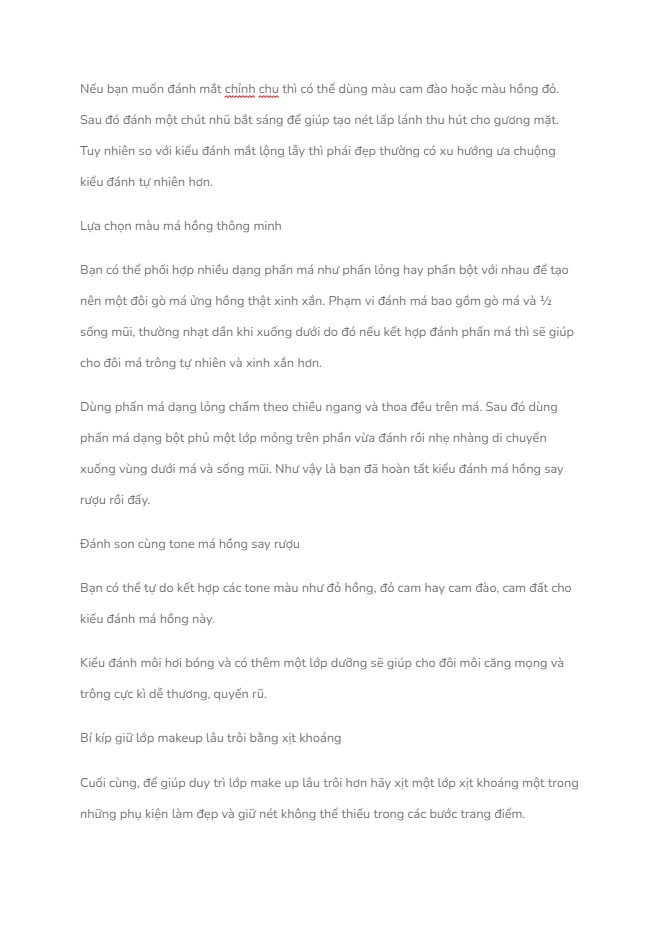 Nếu bạn muốn đánh mắt chỉnh chu thì có thể dùng màu cam đào hoặc màu hồng đỏ. Sau đó đánh một chút nhũ bắt sáng để giúp tạo nét lấp lánh thu hút cho gương mặt. Tuy nhiên so với kiểu đánh mắt lộng lẫy thì phái đẹp thường có xu hướng ưa chuộng kiểu đánh tự nhiên hơn.

Lựa chọn màu má hồng thông minh

Bạn có thể phối hợp nhiều dạng phấn má như phấn lỏng hay phấn bột với nhau để tạo nên một đôi gò má ửng hồng thật xinh xắn. Phạm vi đánh má bao gồm gò má và ½ sống mũi, thường nhạt dần khi xuống dưới do đó nếu kết hợp đánh phấn má thì sẽ giúp cho đôi má trông tự nhiên và xinh xắn hơn.

Dùng phấn má dạng lỏng chấm theo chiều ngang và thoa đều trên má. Sau đó dùng phấn má dạng bột phủ một lớp mỏng trên phần vừa đánh rồi nhẹ nhàng di chuyển xuống vùng dưới má và sống mũi. Như vậy là bạn đã hoàn tất kiểu đánh má hồng say rượu rồi đấy.

Đánh son cùng tone má hồng say rượu

Bạn có thể tự do kết hợp các tone màu như đỏ hồng, đỏ cam hay cam đào, cam đất cho kiểu đánh má hồng này.

Kiểu đánh môi hơi bóng và có thêm một lớp dưỡng sẽ giúp cho đôi môi căng mọng và trông cực kì dễ thương, quyến rũ.

Bí kíp giữ lớp makeup lâu trôi bằng xịt khoáng

Cuối cùng, để giúp duy trì lớp make up lâu trôi hơn hãy xịt một lớp xịt khoáng một trong những phụ kiện làm đẹp và giữ nét không thể thiếu trong các bước trang điểm.